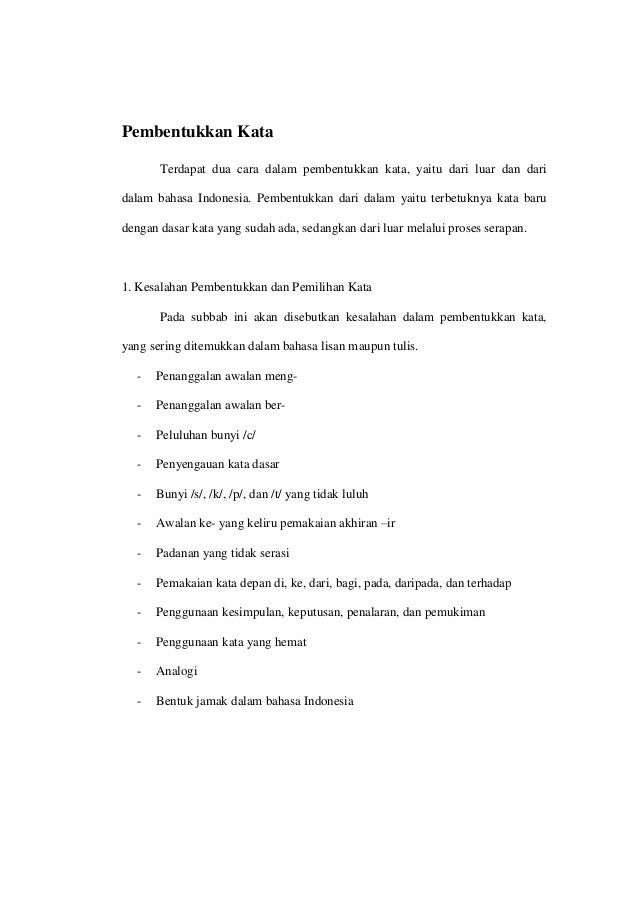 Pembentukkan Kata

Terdapat dua cara dalam pembentukkan kata, yaitu dari luar dan dari dalam bahasa Indonesia. Pembentukkan dari dalam yaitu terbetuknya kata baru dengan dasar kata yang sudah ada, sedangkan dari luar melalui proses serapan.

1. Kesalahan Pembentukkan dan Pemilihan Kata

Pada subbab ini akan disebutkan kesalahan dalam pembentukkan kata, yang sering ditemukkan dalam bahasa lisan maupun tulis.

- Penanggalan awalan meng-
- Penanggalan awalan ber-
- Peluluhan bunyi /c/
- Penyengauan kata dasar
- Bunyi /s/, /k/, /p/, dan /t/ yang tidak luluh
- Awalan ke- yang keliru pemakaian akhiran –ir
- Padanan yang tidak serasi
- Pemakaian kata depan di, ke, dari, bagi, pada, daripada, dan terhadap
- Penggunaan kesimpulan, keputusan, penalaran, dan pemukiman
- Penggunaan kata yang hemat
- Analogi
- Bentuk jamak dalam bahasa Indonesia